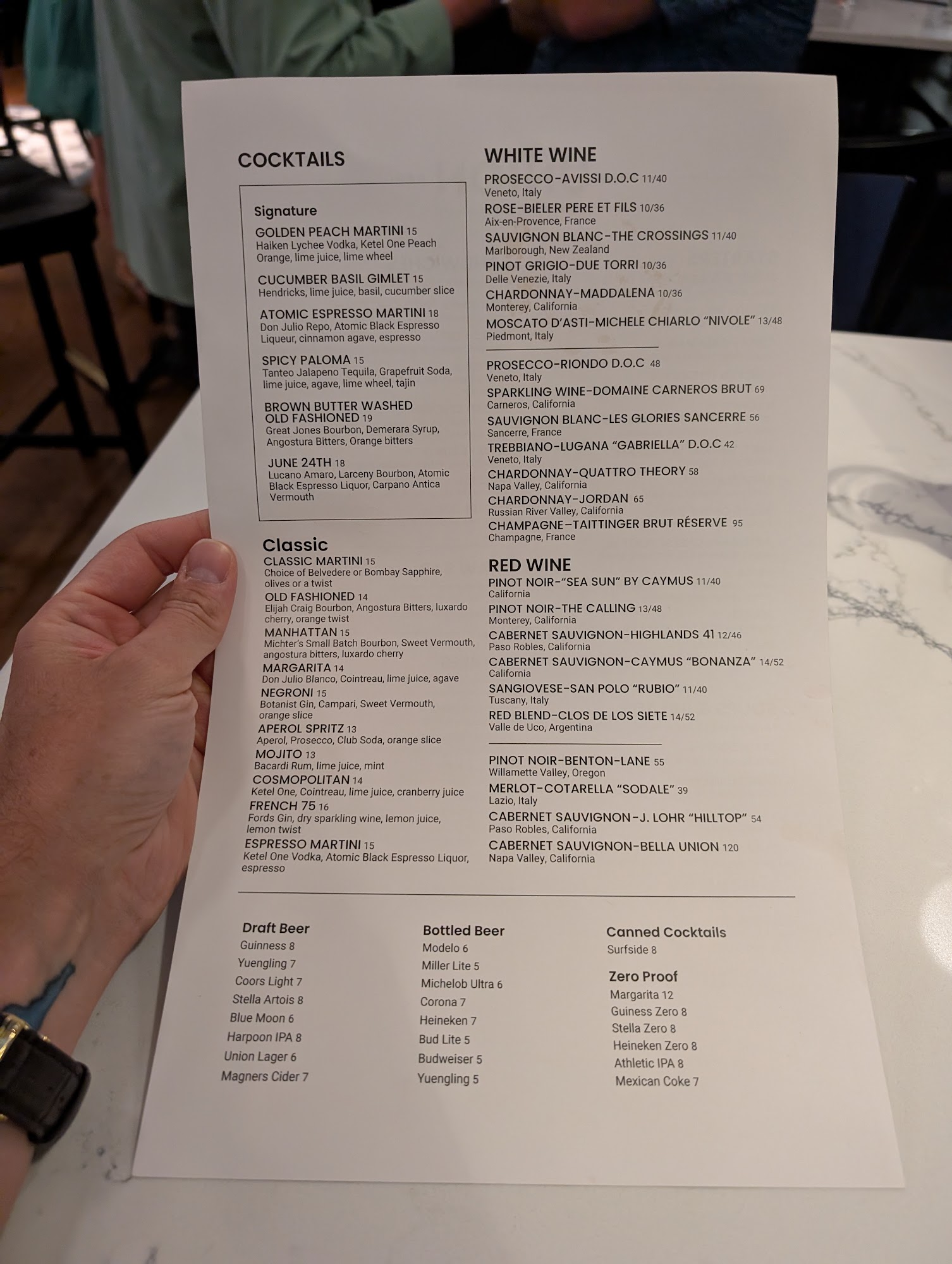 COCKTAILS

Signature
GOLDEN PEACH MARTINI 15
Haiken Lychee Vodka, Ketel One Peach Orange, lime juice, lime wheel

CUCUMBER BASIL GIMLET 15
Hendricks, lime juice, basil, cucumber slice

ATOMIC ESPRESSO MARTINI 18
Don Julio Repo, Atomic Black Espresso Liqueur, cinnamon agave, espresso

SPICY PALOMA 15
Tanteo Jalapeno Tequila, Grapefruit Soda, lime juice, agave, lime wheel, tajin

BROWN BUTTER WASHED OLD FASHIONED 19
Great Jones Bourbon, Demerara Syrup, Angostura Bitters, Orange bitters

JUNE 24TH 18
Lucano Amaro, Larceny Bourbon, Atomic Black Espresso Liquor, Carpano Antica Vermouth

Classic
CLASSIC MARTINI 15
Choice of Belvedere or Bombay Sapphire, olives or a twist
OLD FASHIONED 14
Elijah Craig Bourbon, Angostura Bitters, luxardo cherry, orange twist
MANHATTAN 15
Michter's Small Batch Bourbon, Sweet Vermouth, angostura bitters, luxardo cherry
MARGARITA 14
Don Julio Blanco, Cointreau, lime juice, agave
NEGRONI 15
Botanist Gin, Campari, Sweet Vermouth, orange slice
APEROL SPRITZ 13
Aperol, Prosecco, Club Soda, orange slice
MOJITO 13
Bacardi Rum, lime juice, mint
COSMOPOLITAN 14
Ketel One, Cointreau, lime juice, cranberry juice
FRENCH 75 16
Fords Gin, dry sparkling wine, lemon juice, lemon twist
ESPRESSO MARTINI 15
Ketel One Vodka, Atomic Black Espresso Liquor, espresso

WHITE WINE
PROSECCO-AVISSI D.O.C 11/40
Veneto, Italy
ROSE-BIELER PERE ET FILS 10/36
Aix-en-Provence, France
SAUVIGNON BLANC-THE CROSSINGS 11/40
Marlborough, New Zealand
PINOT GRIGIO-DUE TORRI 10/36
Delle Venezie, Italy
CHARDONNAY-MADDALENA 10/36
Monterey, California
MOSCATO D'ASTI-MICHELE CHIARLO "NIVOLE" 13/48
Piedmont, Italy

PROSECCO-RIONDO D.O.C 48
Veneto, Italy
SPARKLING WINE-DOMAINE CARNEROS BRUT 69
Carneros, California
SAUVIGNON BLANC-LES GLORIES SANCERRE 56
Sancerre, France
TREBBIANO-LUGANA "GABRIELLA" D.O.C 42
Veneto, Italy
CHARDONNAY-QUATTRO THEORY 58
Napa Valley, California
CHARDONNAY-JORDAN 65
Russian River Valley, California
CHAMPAGNE-TAITTINGER BRUT RÉSERVE 95
Champagne, France

RED WINE
PINOT NOIR-"SEA SUN" BY CAYMUS 11/40
California
PINOT NOIR-THE CALLING 13/48
Monterey, California
CABERNET SAUVIGNON-HIGHLANDS 41 12/46
Paso Robles, California
CABERNET SAUVIGNON-CAYMUS "BONANZA" 14/52
California
SANGIOVESE-SAN POLO "RUBIO" 11/40
Tuscany, Italy
RED BLEND-CLOS DE LOS SIETE 14/52
Valle de Uco, Argentina

PINOT NOIR-BENTON-LANE 55
Willamette Valley, Oregon
MERLOT-COTARELLA "SODALE" 39
Lazio, Italy
CABERNET SAUVIGNON-J. LOHR "HILLTOP" 54
Paso Robles, California
CABERNET SAUVIGNON-BELLA UNION 120
Napa Valley, California

Draft Beer
Guinness 8
Yuengling 7
Coors Light 7
Stella Artois 8
Blue Moon 6
Harpoon IPA 8
Union Lager 6
Magners Cider 7

Bottled Beer
Modelo 6
Miller Lite 5
Michelob Ultra 6
Corona 7
Heineken 7
Bud Lite 5
Budweiser 5
Yuengling 5

Canned Cocktails
Surfside 8

Zero Proof
Margarita 12
Guiness Zero 8
Stella Zero 8
Heineken Zero 8
Athletic IPA 8
Mexican Coke 7